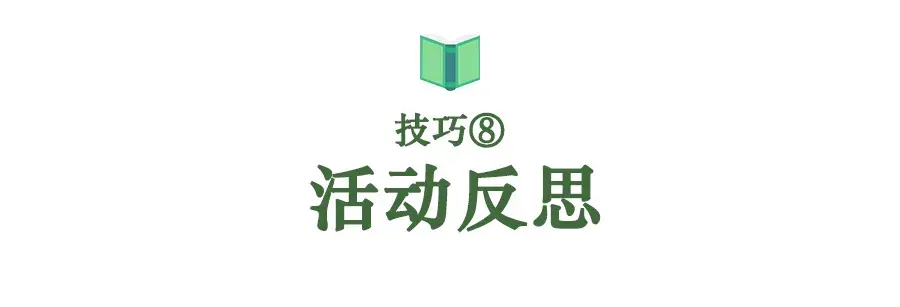 技巧⑧
活动反思